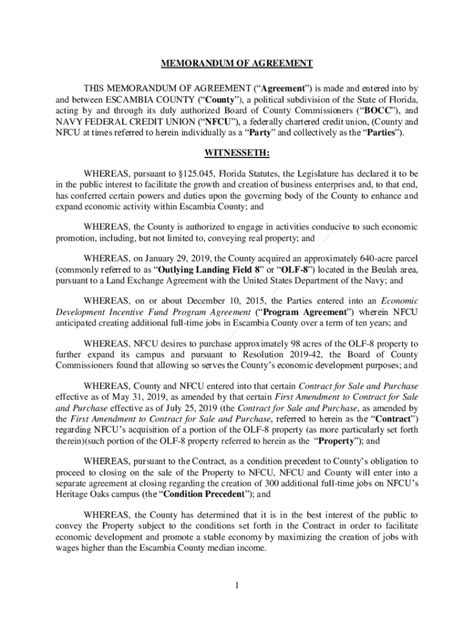 MEMORANDUM OF AGREEMENT

THIS MEMORANDUM OF AGREEMENT ("Agreement") is made and entered into by and between ESCAMBIA COUNTY ("County"), a political subdivision of the State of Florida, acting by and through its duly authorized Board of County Commissioners ("BOCC"), and NAVY FEDERAL CREDIT UNION ("NFCU"), a federally chartered credit union, (County and NFCU at times referred to herein individually as a "Party" and collectively as the "Parties").

WITNESSETH:

WHEREAS, pursuant to §125.045, Florida Statutes, the Legislature has declared it to be in the public interest to facilitate the growth and creation of business enterprises and, to that end, has conferred certain powers and duties upon the governing body of the County to enhance and expand economic activity within Escambia County; and

WHEREAS, the County is authorized to engage in activities conducive to such economic promotion, including, but not limited to, conveying real property; and

WHEREAS, on January 29, 2019, the County acquired an approximately 640-acre parcel (commonly referred to as "Outlying Landing Field 8" or "OLF-8") located in the Beulah area, pursuant to a Land Exchange Agreement with the United States Department of the Navy; and

WHEREAS, on or about December 10, 2015, the Parties entered into an Economic Development Incentive Fund Program Agreement ("Program Agreement") wherein NFCU anticipated creating additional full-time jobs in Escambia County over a term of ten years; and

WHEREAS, NFCU desires to purchase approximately 98 acres of the OLF-8 property to further expand its campus and pursuant to Resolution 2019-42, the Board of County Commissioners found that allowing so serves the County's economic development purposes; and

WHEREAS, County and NFCU entered into that certain Contract for Sale and Purchase effective as of May 31, 2019, as amended by that certain First Amendment to Contract for Sale and Purchase effective as of July 25, 2019 (the Contract for Sale and Purchase, as amended by the First Amendment to Contract for Sale and Purchase, referred to herein as the "Contract") regarding NFCU's acquisition of a portion of the OLF-8 property (as more particularly set forth therein)(such portion of the OLF-8 property referred to herein as the "Property"); and

WHEREAS, pursuant to the Contract, as a condition precedent to County's obligation to proceed to closing on the sale of the Property to NFCU, NFCU and County will enter into a separate agreement at closing regarding the creation of 300 additional full-time jobs on NFCU's Heritage Oaks campus (the "Condition Precedent"); and

WHEREAS, the County has determined that it is in the best interest of the public to convey the Property subject to the conditions set forth in the Contract in order to facilitate economic development and promote a stable economy by maximizing the creation of jobs with wages higher than the Escambia County median income.

1